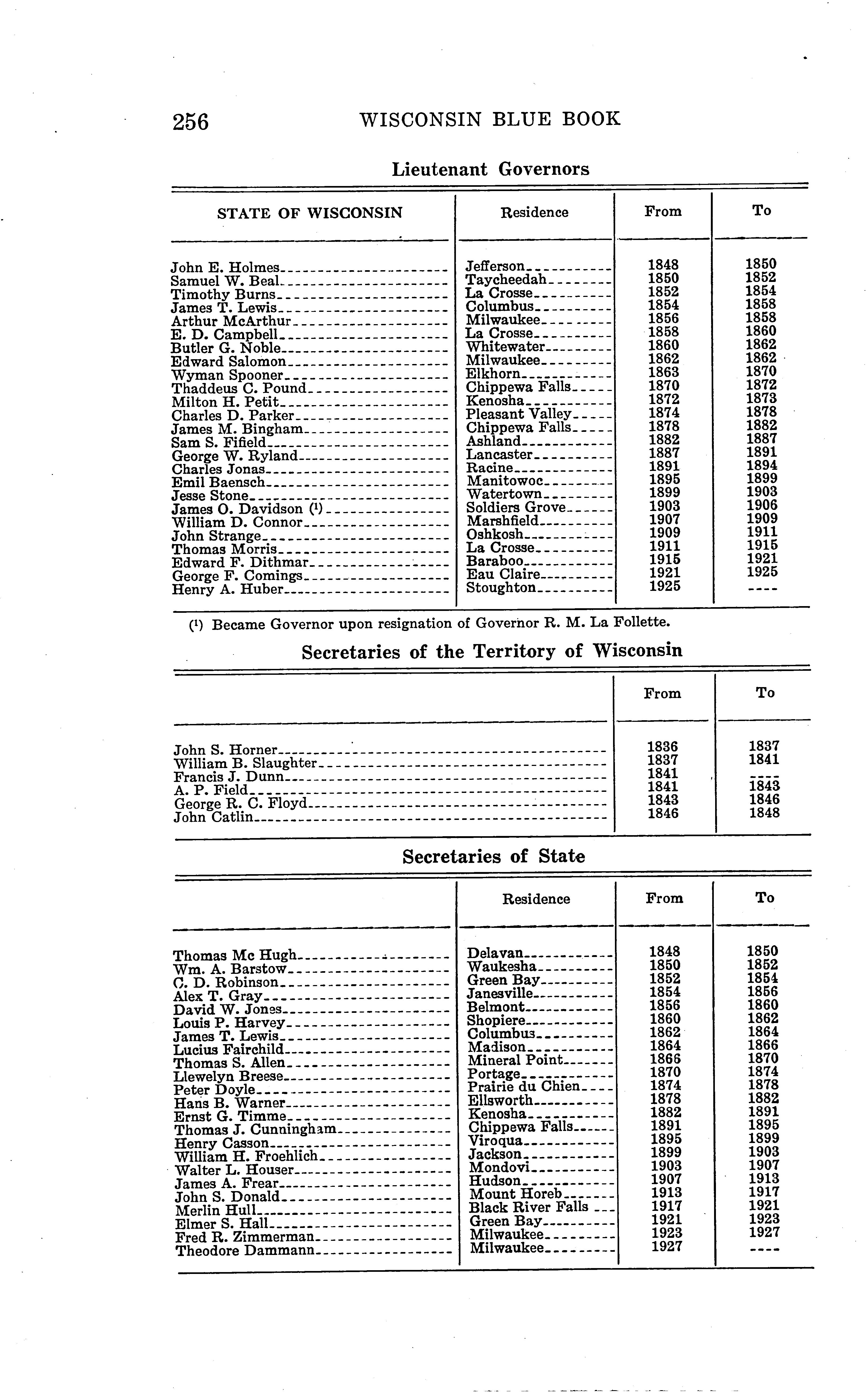 256 WISCONSIN BLUE BOOK

Lieutenant Governors

| STATE OF WISCONSIN | Residence | From | To |
|---|---|---|---|
| John E. Holmes | Jefferson | 1848 | 1850 |
| Samuel W. Beal | Taycheedah | 1850 | 1852 |
| Timothy Burns | La Crosse | 1852 | 1854 |
| James T. Lewis | Columbus | 1854 | 1858 |
| Arthur McArthur | Milwaukee | 1856 | 1858 |
| E. D. Campbell | La Crosse | 1858 | 1860 |
| Butler G. Noble | Whitewater | 1860 | 1862 |
| Edward Salomon | Milwaukee | 1862 | 1862 |
| Wyman Spooner | Elkhorn | 1863 | 1870 |
| Thaddeus C. Pound | Chippewa Falls | 1870 | 1872 |
| Milton H. Petit | Kenosha | 1872 | 1873 |
| Charles D. Parker | Pleasant Valley | 1874 | 1878 |
| James M. Bingham | Chippewa Falls | 1878 | 1882 |
| Sam S. Fifield | Ashland | 1882 | 1887 |
| George W. Ryland | Lancaster | 1887 | 1891 |
| Charles Jonas | Racine | 1891 | 1894 |
| Emil Baensch | Manitowoc | 1895 | 1899 |
| Jesse Stone | Watertown | 1899 | 1903 |
| James O. Davidson (¹) | Soldiers Grove | 1903 | 1906 |
| William D. Connor | Marshfield | 1907 | 1909 |
| John Strange | Oshkosh | 1909 | 1911 |
| Thomas Morris | La Crosse | 1911 | 1915 |
| Edward F. Dithmar | Baraboo | 1915 | 1921 |
| George F. Comings | Eau Claire | 1921 | 1925 |
| Henry A. Huber | Stoughton | 1925 | ---- |

(¹) Became Governor upon resignation of Governor R. M. La Follette.

Secretaries of the Territory of Wisconsin

| | From | To |
|---|---|---|
| John S. Horner | 1836 | 1837 |
| William B. Slaughter | 1837 | 1841 |
| Francis J. Dunn | 1841 | ---- |
| A. P. Field | 1841 | 1843 |
| George R. C. Floyd | 1843 | 1846 |
| John Catlin | 1846 | 1848 |

Secretaries of State

| | Residence | From | To |
|---|---|---|---|
| Thomas Mc Hugh | Delavan | 1848 | 1850 |
| Wm. A. Barstow | Waukesha | 1850 | 1852 |
| C. D. Robinson | Green Bay | 1852 | 1854 |
| Alex T. Gray | Janesville | 1854 | 1856 |
| David W. Jones | Belmont | 1856 | 1860 |
| Louis P. Harvey | Shopiere | 1860 | 1862 |
| James T. Lewis | Columbus | 1862 | 1864 |
| Lucius Fairchild | Madison | 1864 | 1866 |
| Thomas S. Allen | Mineral Point | 1866 | 1870 |
| Llewelyn Breese | Portage | 1870 | 1874 |
| Peter Doyle | Prairie du Chien | 1874 | 1878 |
| Hans B. Warner | Ellsworth | 1878 | 1882 |
| Ernst G. Timme | Kenosha | 1882 | 1891 |
| Thomas J. Cunningham | Chippewa Falls | 1891 | 1895 |
| Henry Casson | Viroqua | 1895 | 1899 |
| William H. Froehlich | Jackson | 1899 | 1903 |
| Walter L. Houser | Mondovi | 1903 | 1907 |
| James A. Frear | Hudson | 1907 | 1913 |
| John S. Donald | Mount Horeb | 1913 | 1917 |
| Merlin Hull | Black River Falls | 1917 | 1921 |
| Elmer S. Hall | Green Bay | 1921 | 1923 |
| Fred R. Zimmerman | Milwaukee | 1923 | 1927 |
| Theodore Dammann | Milwaukee | 1927 | ---- |